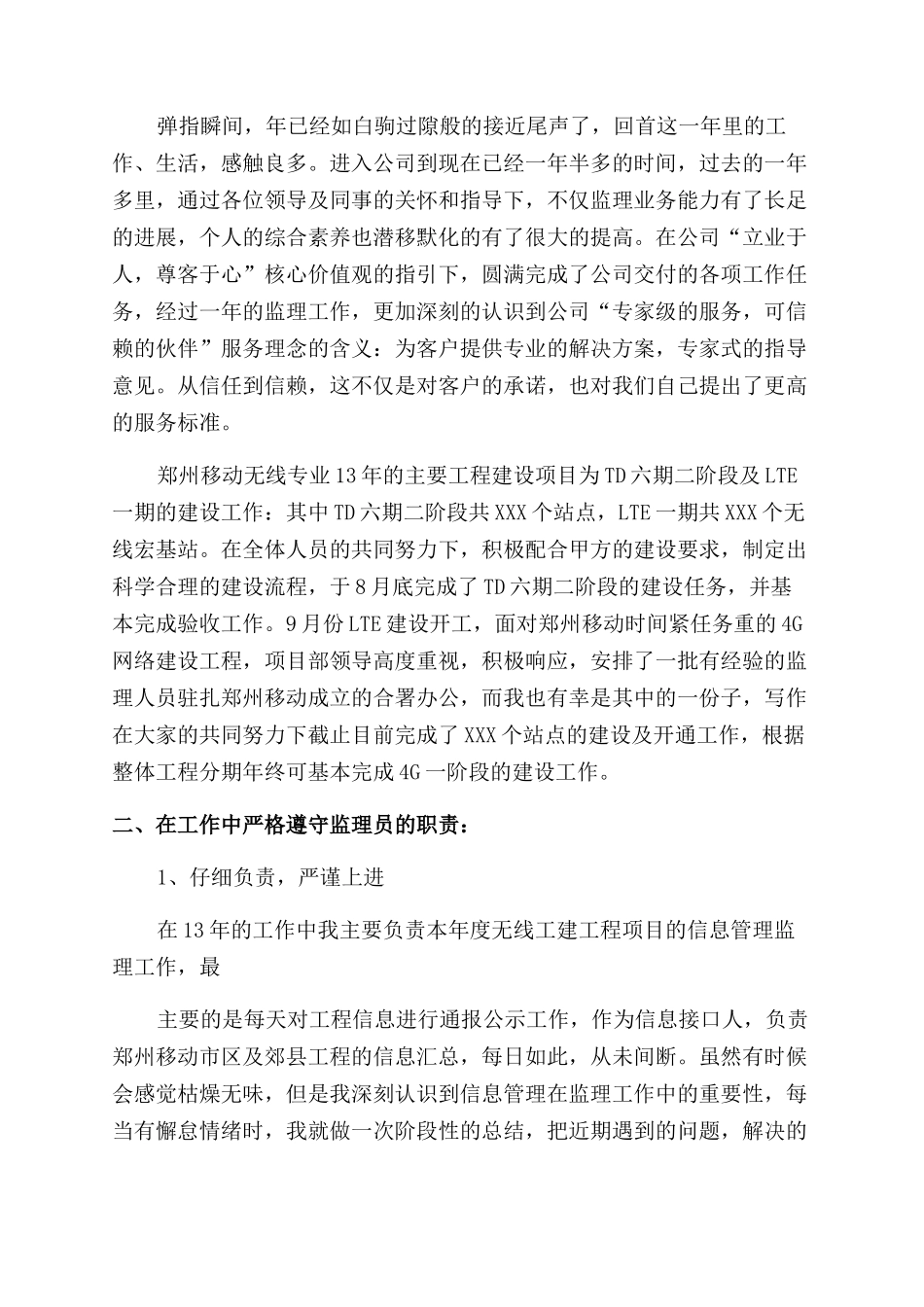 弹指瞬间，年已经如白驹过隙般的接近尾声了，回首这一年里的工作、生活，感触良多。进入公司到现在已经一年半多的时间，过去的一年多里，通过各位领导及同事的关怀和指导下，不仅监理业务能力有了长足的进展，个人的综合素养也潜移默化的有了很大的提高。在公司“立业于人，尊客于心”核心价值观的指引下，圆满完成了公司交付的各项工作任务，经过一年的监理工作，更加深刻的认识到公司“专家级的服务，可信赖的伙伴”服务理念的含义：为客户提供专业的解决方案，专家式的指导意见。从信任到信赖，这不仅是对客户的承诺，也对我们自己提出了更高的服务标准。

郑州移动无线专业13年的主要工程建设项目为TD六期二阶段及LTE一期的建设工作：其中TD六期二阶段共XXX个站点，LTE一期共XXX个无线宏基站。在全体人员的共同努力下，积极配合甲方的建设要求，制定出科学合理的建设流程，于8月底完成了TD六期二阶段的建设任务，并基本完成验收工作。9月份LTE建设开工，面对郑州移动时间紧任务重的4G网络建设工程，项目部领导高度重视，积极响应，安排了一批有经验的监理人员驻扎郑州移动成立的合署办公，而我也有幸是其中的一份子，写作在大家的共同努力下截止目前完成了XXX个站点的建设及开通工作，根据整体工程分期年终可基本完成4G一阶段的建设工作。

二、在工作中严格遵守监理员的职责：

1、仔细负责，严谨上进

在13年的工作中我主要负责本年度无线工建工程项目的信息管理监理工作，最

主要的是每天对工程信息进行通报公示工作，作为信息接口人，负责郑州移动市区及郊县工程的信息汇总，每日如此，从未间断。虽然有时候会感觉枯燥无味，但是我深刻认识到信息管理在监理工作中的重要性，每当有懈怠情绪时，我就做一次阶段性的总结，把近期遇到的问题，解决的